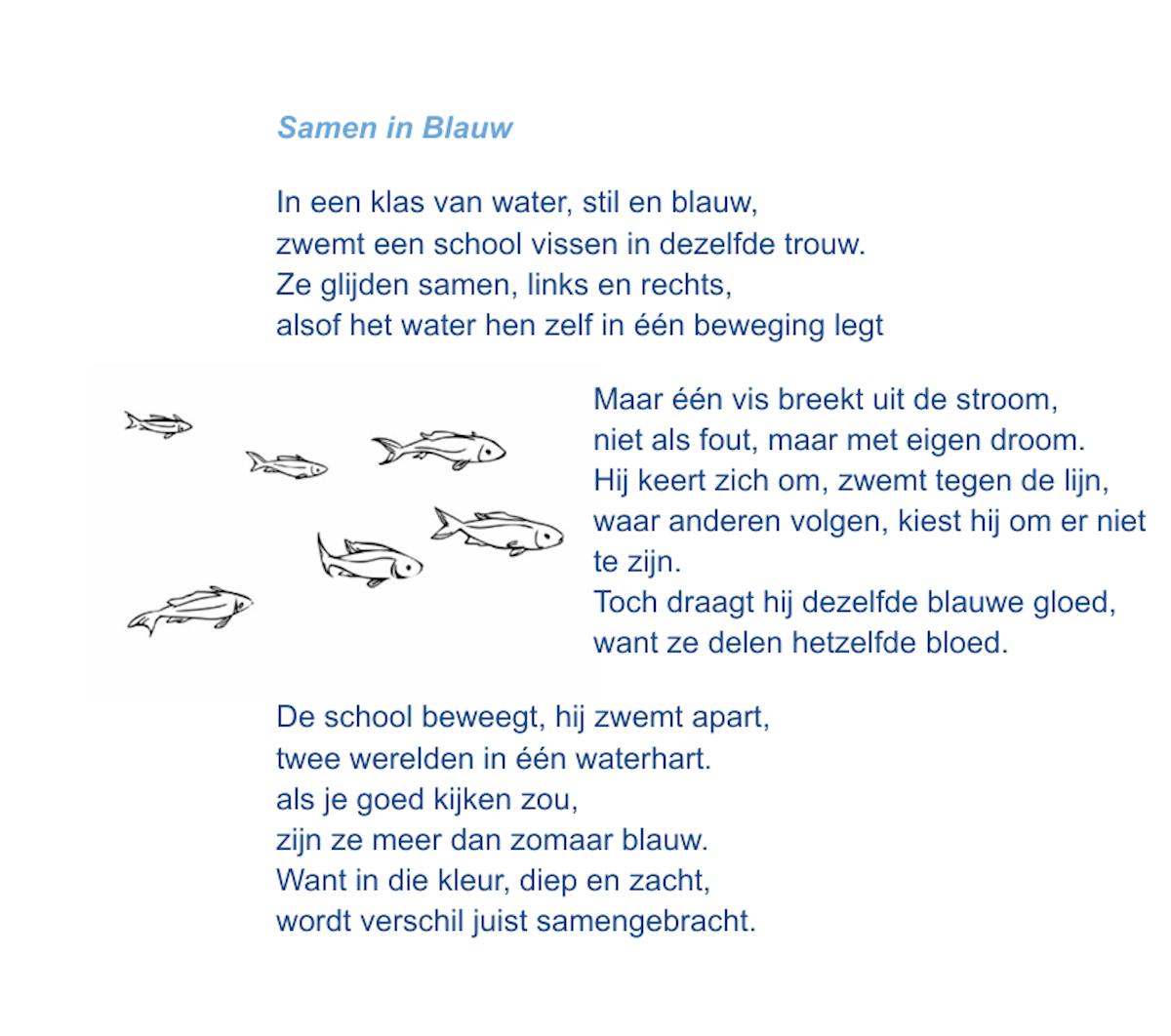 Samen in Blauw

In een klas van water, stil en blauw,
zwemt een school vissen in dezelfde trouw.
Ze glijden samen, links en rechts,
alsof het water hen zelf in één beweging legt

Maar één vis breekt uit de stroom,
niet als fout, maar met eigen droom.
Hij keert zich om, zwemt tegen de lijn,
waar anderen volgen, kiest hij om er niet te zijn.
Toch draagt hij dezelfde blauwe gloed,
want ze delen hetzelfde bloed.

De school beweegt, hij zwemt apart,
twee werelden in één waterhart.
als je goed kijken zou,
zijn ze meer dan zomaar blauw.
Want in die kleur, diep en zacht,
wordt verschil juist samengebracht.